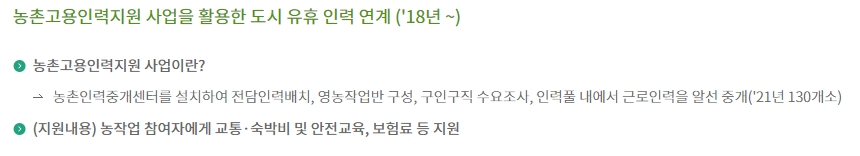 농촌고용인력지원 사업을 활용한 도시 유휴 인력 연계 ('18년 ~)

농촌고용인력지원 사업이란?

→ 농촌인력중개센터를 설치하여 전담인력배치, 영농작업반 구성, 구인구직 수요조사, 인력풀 내에서 근로인력을 알선 중개('21년 130개소)

(지원내용) 농작업 참여자에게 교통·숙박비 및 안전교육, 보험료 등 지원